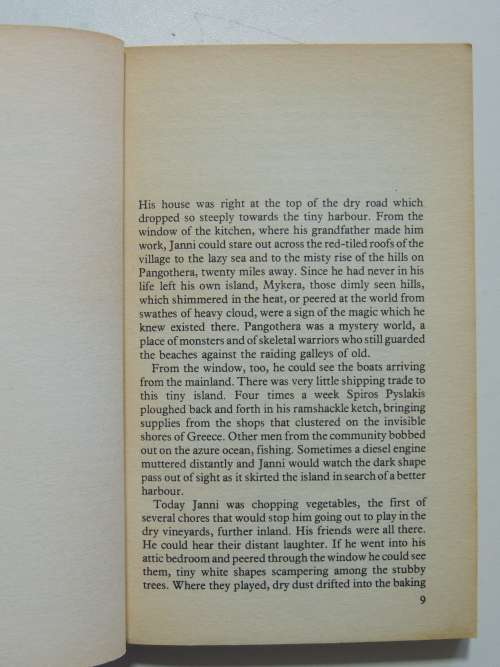 His house was right at the top of the dry road which dropped so steeply towards the tiny harbour. From the window of the kitchen, where his grandfather made him work, Janni could stare out across the red-tiled roofs of the village to the lazy sea and to the misty rise of the hills on Pangothera, twenty miles away. Since he had never in his life left his own island, Mykera, those dimly seen hills, which shimmered in the heat, or peered at the world from swathes of heavy cloud, were a sign of the magic which he knew existed there. Pangothera was a mystery world, a place of monsters and of skeletal warriors who still guarded the beaches against the raiding galleys of old.

From the window, too, he could see the boats arriving from the mainland. There was very little shipping trade to this tiny island. Four times a week Spiros Pyslakis ploughed back and forth in his ramshackle ketch, bringing supplies from the shops that clustered on the invisible shores of Greece. Other men from the community bobbed out on the azure ocean, fishing. Sometimes a diesel engine muttered distantly and Janni would watch the dark shape pass out of sight as it skirted the island in search of a better harbour.

Today Janni was chopping vegetables, the first of several chores that would stop him going out to play in the dry vineyards, further inland. His friends were all there. He could hear their distant laughter. If he went into his attic bedroom and peered through the window he could see them, tiny white shapes scampering among the stubby trees. Where they played, dry dust drifted into the baking

9